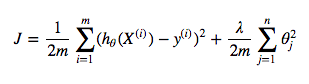 $J = \frac{1}{2m} \sum_{i=1}^{m} (h_\theta(X^{(i)}) - y^{(i)})^2 + \frac{\lambda}{2m} \sum_{j=1}^{n} \theta_j^2$